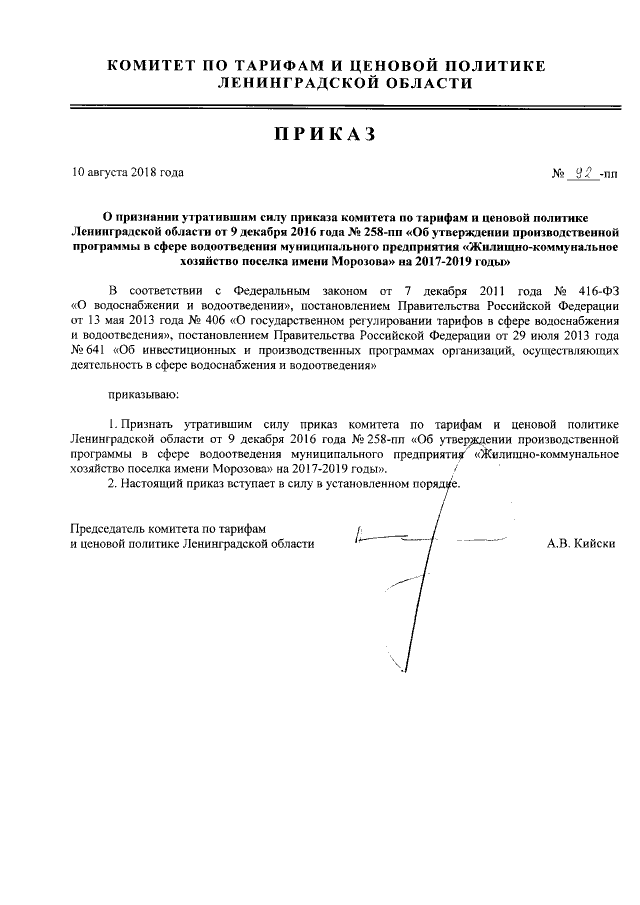 КОМИТЕТ ПО ТАРИФАМ И ЦЕНОВОЙ ПОЛИТИКЕ ЛЕНИНГРАДСКОЙ ОБЛАСТИ

ПРИКАЗ

10 августа 2018 года

№ 92 -пп

О признании утратившим силу приказа комитета по тарифам и ценовой политике Ленинградской области от 9 декабря 2016 года № 258-пп «Об утверждении производственной программы в сфере водоотведения муниципального предприятия «Жилищно-коммунальное хозяйство поселка имени Морозова» на 2017-2019 годы»

В соответствии с Федеральным законом от 7 декабря 2011 года № 416-ФЗ «О водоснабжении и водоотведении», постановлением Правительства Российской Федерации от 13 мая 2013 года № 406 «О государственном регулировании тарифов в сфере водоснабжения и водоотведения», постановлением Правительства Российской Федерации от 29 июля 2013 года № 641 «Об инвестиционных и производственных программах организаций, осуществляющих деятельность в сфере водоснабжения и водоотведения»

приказываю:

1. Признать утратившим силу приказ комитета по тарифам и ценовой политике Ленинградской области от 9 декабря 2016 года № 258-пп «Об утверждении производственной программы в сфере водоотведения муниципального предприятия «Жилищно-коммунальное хозяйство поселка имени Морозова» на 2017-2019 годы».

2. Настоящий приказ вступает в силу в установленном порядке.

Председатель комитета по тарифам и ценовой политике Ленинградской области

А.В. Кийски